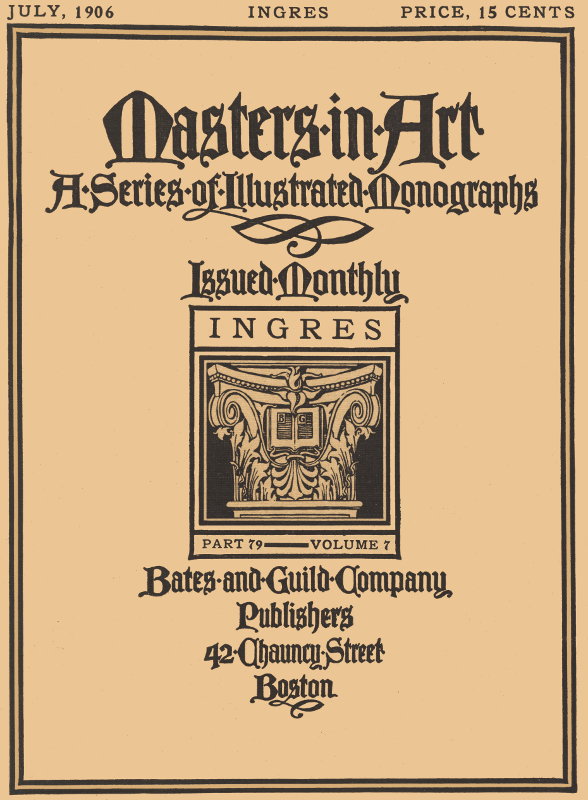 JULY, 1906 INGRES PRICE, 15 CENTS

Masters·in·Art
A·Series·of·Illustrated·Monographs

Issued·Monthly

INGRES

B G

PART 79 VOLUME 7

Bates·and·Guild·Company
Publishers
42·Chauncy·Street
Boston